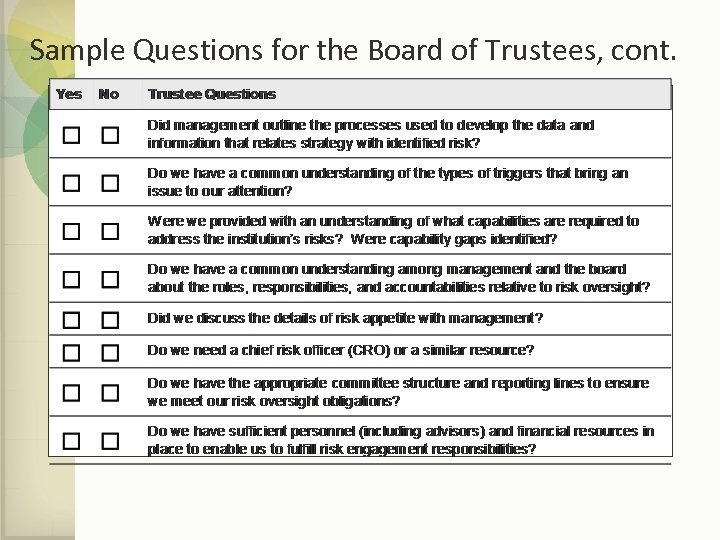 Sample Questions for the Board of Trustees, cont.

| Yes | No | Trustee Questions |
|---|---|---|
| ☐ | ☐ | Did management outline the processes used to develop the data and information that relates strategy with identified risk? |
| ☐ | ☐ | Do we have a common understanding of the types of triggers that bring an issue to our attention? |
| ☐ | ☐ | Were we provided with an understanding of what capabilities are required to address the institution's risks? Were capability gaps identified? |
| ☐ | ☐ | Do we have a common understanding among management and the board about the roles, responsibilities, and accountabilities relative to risk oversight? |
| ☐ | ☐ | Did we discuss the details of risk appetite with management? |
| ☐ | ☐ | Do we need a chief risk officer (CRO) or a similar resource? |
| ☐ | ☐ | Do we have the appropriate committee structure and reporting lines to ensure we meet our risk oversight obligations? |
| ☐ | ☐ | Do we have sufficient personnel (including advisors) and financial resources in place to enable us to fulfill risk engagement responsibilities? |